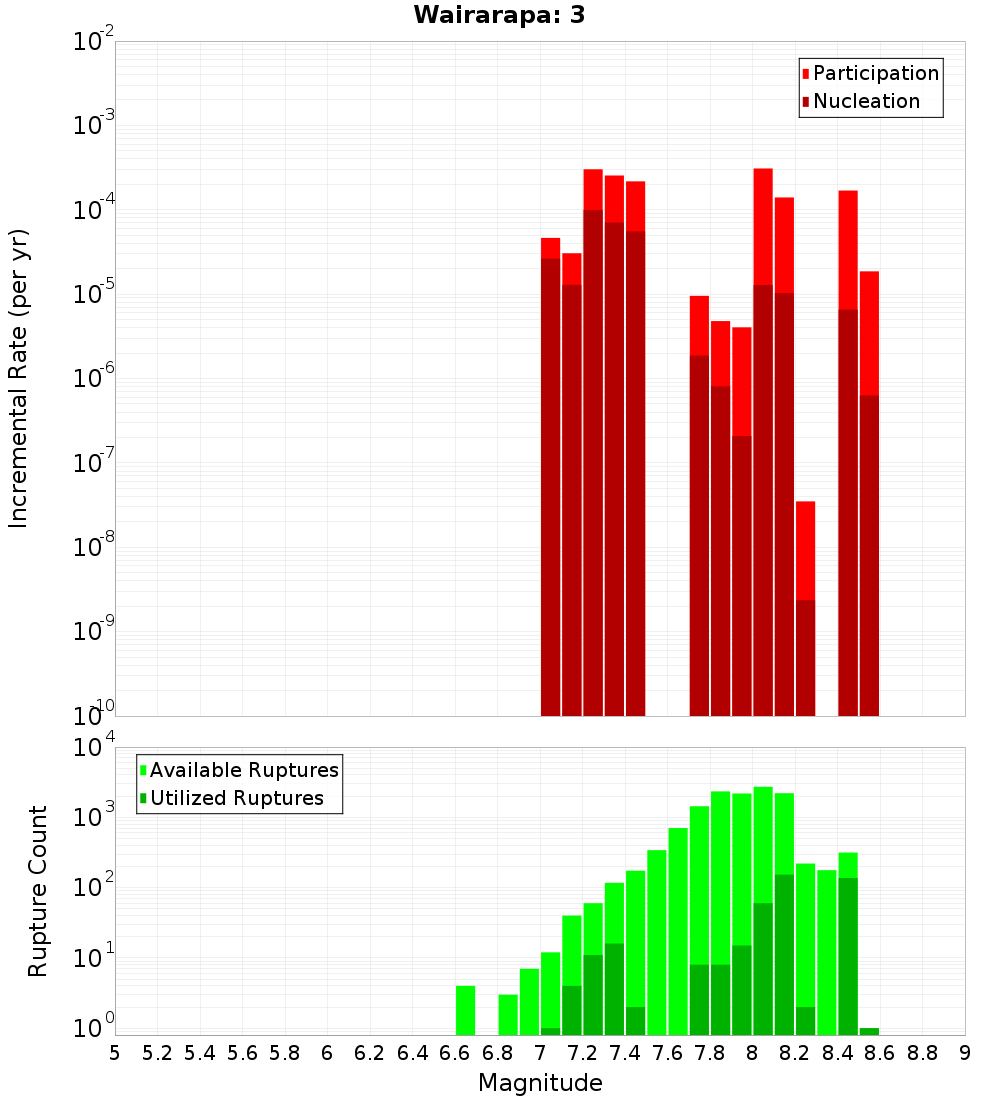 Wairarapa: 3

Participation
Nucleation

Incremental Rate (per yr)

$10^{-2}$
$10^{-3}$
$10^{-4}$
$10^{-5}$
$10^{-6}$
$10^{-7}$
$10^{-8}$
$10^{-9}$
$10^{-10}$

Available Ruptures
Utilized Ruptures

Rupture Count

$10^{4}$
$10^{3}$
$10^{2}$
$10^{1}$
$10^{0}$

5 5.2 5.4 5.6 5.8 6 6.2 6.4 6.6 6.8 7 7.2 7.4 7.6 7.8 8 8.2 8.4 8.6 8.8 9

Magnitude